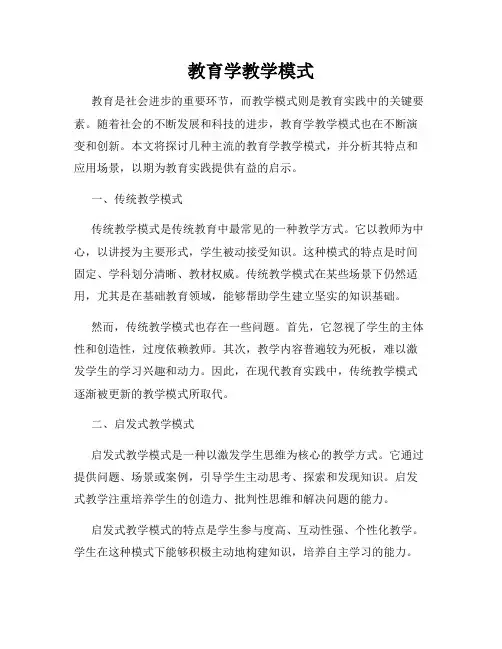 教育学教学模式

教育是社会进步的重要环节，而教学模式则是教育实践中的关键要素。随着社会的不断发展和科技的进步，教育学教学模式也在不断演变和创新。本文将探讨几种主流的教育学教学模式，并分析其特点和应用场景，以期为教育实践提供有益的启示。

一、传统教学模式

传统教学模式是传统教育中最常见的一种教学方式。它以教师为中心，以讲授为主要形式，学生被动接受知识。这种模式的特点是时间固定、学科划分清晰、教材权威。传统教学模式在某些场景下仍然适用，尤其是在基础教育领域，能够帮助学生建立坚实的知识基础。

然而，传统教学模式也存在一些问题。首先，它忽视了学生的主体性和创造性，过度依赖教师。其次，教学内容普遍较为死板，难以激发学生的学习兴趣和动力。因此，在现代教育实践中，传统教学模式逐渐被更新的教学模式所取代。

二、启发式教学模式

启发式教学模式是一种以激发学生思维为核心的教学方式。它通过提供问题、场景或案例，引导学生主动思考、探索和发现知识。启发式教学注重培养学生的创造力、批判性思维和解决问题的能力。

启发式教学模式的特点是学生参与度高、互动性强、个性化教学。学生在这种模式下能够积极主动地构建知识，培养自主学习的能力。